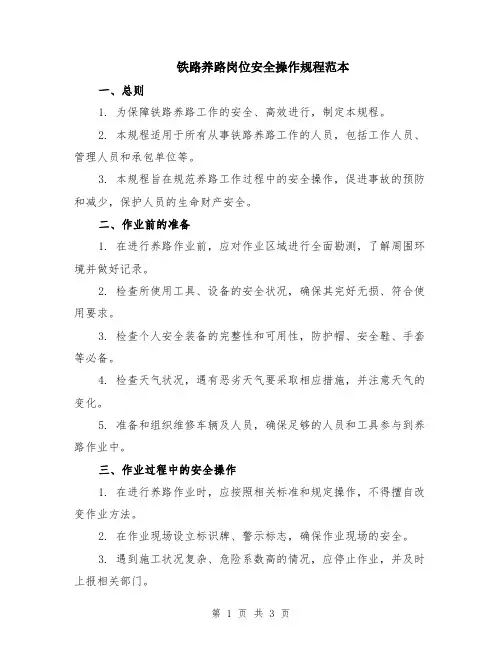 铁路养路岗位安全操作规程范本

一、总则

1. 为保障铁路养路工作的安全、高效进行，制定本规程。

2. 本规程适用于所有从事铁路养路工作的人员，包括工作人员、管理人员和承包单位等。

3. 本规程旨在规范养路工作过程中的安全操作，促进事故的预防和减少，保护人员的生命财产安全。

二、作业前的准备

1. 在进行养路作业前，应对作业区域进行全面勘测，了解周围环境并做好记录。

2. 检查所使用工具、设备的安全状况，确保其完好无损、符合使用要求。

3. 检查个人安全装备的完整性和可用性，防护帽、安全鞋、手套等必备。

4. 检查天气状况，遇有恶劣天气要采取相应措施，并注意天气的变化。

5. 准备和组织维修车辆及人员，确保足够的人员和工具参与到养路作业中。

三、作业过程中的安全操作

1. 在进行养路作业时，应按照相关标准和规定操作，不得擅自改变作业方法。

2. 在作业现场设立标识牌、警示标志，确保作业现场的安全。

3. 遇到施工状况复杂、危险系数高的情况，应停止作业，并及时上报相关部门。

第 1 页 共 3 页